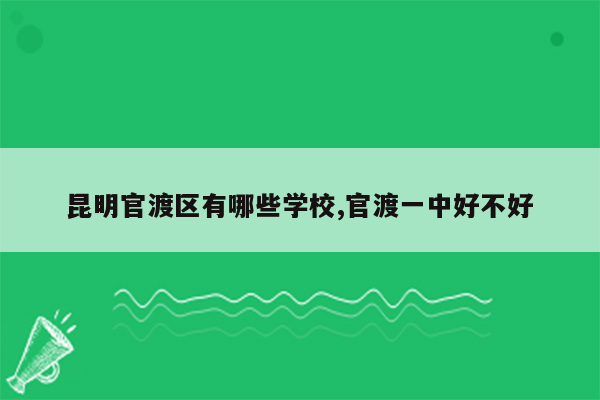 昆明官渡区有哪些学校,官渡一中好不好